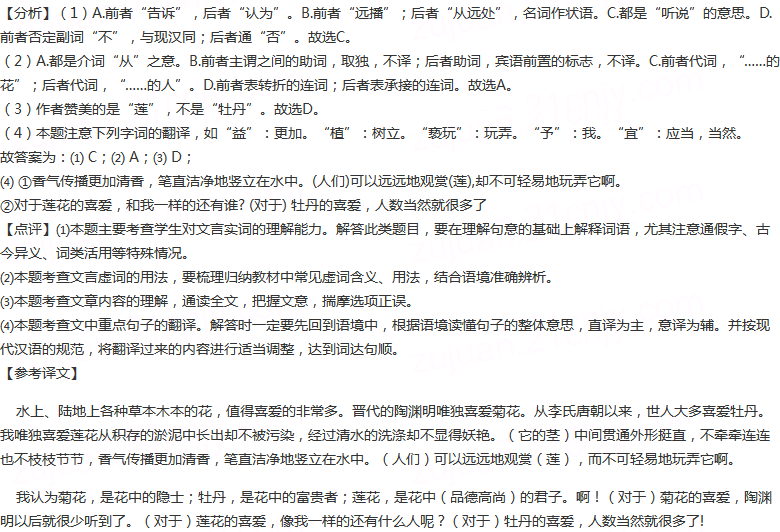 【分析】（1）A.前者“告诉”，后者“认为”。B.前者“远播”；后者“从远处”，名词作状语。C.都是“听说”的意思。D.前者否定副词“不”，与现汉同；后者通“否”。故选C。
（2）A.都是介词“从”之意。B.前者主谓之间的助词，取独，不译；后者助词，宾语前置的标志，不译。C.前者代词，“……的花”；后者代词，“……的人”。D.前者表转折的连词；后者表承接的连词。故选A。
（3）作者赞美的是“莲”，不是“牡丹”。故选D。
（4）本题注意下列字词的翻译，如“益”：更加。“植”：树立。“亵玩”：玩弄。“予”：我。“宜”：应当，当然。
故答案为：(1) C；(2) A；(3) D；
(4) ①香气传播更加清香，笔直洁净地竖立在水中。(人们)可以远远地观赏(莲),却不可轻易地玩弄它啊。
②对于莲花的喜爱，和我一样的还有谁? (对于) 牡丹的喜爱，人数当然就很多了
【点评】(1)本题主要考查学生对文言实词的理解能力。解答此类题目，要在理解句意的基础上解释词语，尤其注意通假字、古今异义、词类活用等特殊情况。
(2)本题考查文言虚词的用法，要梳理归纳教材中常见虚词含义、用法，结合语境准确辨析。
(3)本题考查文章内容的理解，通读全文，把握文意，揣摩选项正误。
(4)本题考查文中重点句子的翻译。解答时一定要先回到语境中，根据语境读懂句子的整体意思，直译为主，意译为辅。并按现代汉语的规范，将翻译过来的内容进行适当调整，达到词达句顺。
【参考译文】

水上、陆地上各种草本木本的花，值得喜爱的非常多。晋代的陶渊明唯独喜爱菊花。从李氏唐朝以来，世人大多喜爱牡丹。我唯独喜爱莲花从积存的淤泥中长出却不被污染，经过清水的洗涤却不显得妖艳。（它的茎）中间贯通外形挺直，不牵牵连连也不枝枝节节，香气传播更加清香，笔直洁净地竖立在水中。（人们）可以远远地观赏（莲），而不可轻易地玩弄它啊。

我认为菊花，是花中的隐士；牡丹，是花中的富贵者；莲花，是花中（品德高尚）的君子。啊！（对于）菊花的喜爱，陶渊明以后就很少听到了。（对于）莲花的喜爱，像我一样的还有什么人呢？（对于）牡丹的喜爱，人数当然就很多了！